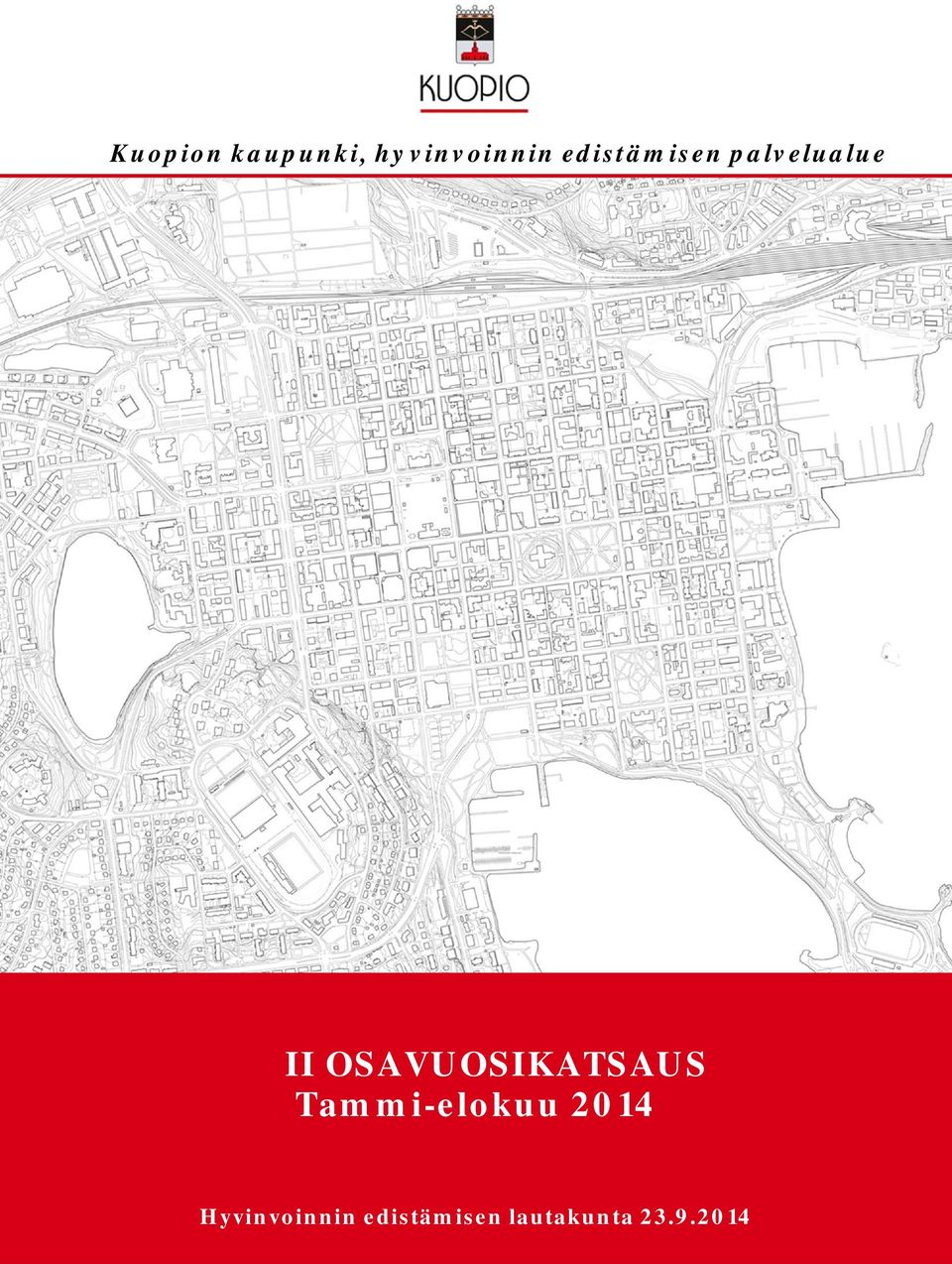 KUOPIO

Kuopion kaupunki, hyvinvoinnin edistämisen palvelualue

II OSAVUOSIKATSAUS
Tammi-elokuu 2014

Hyvinvoinnin edistämisen lautakunta 23.9.2014